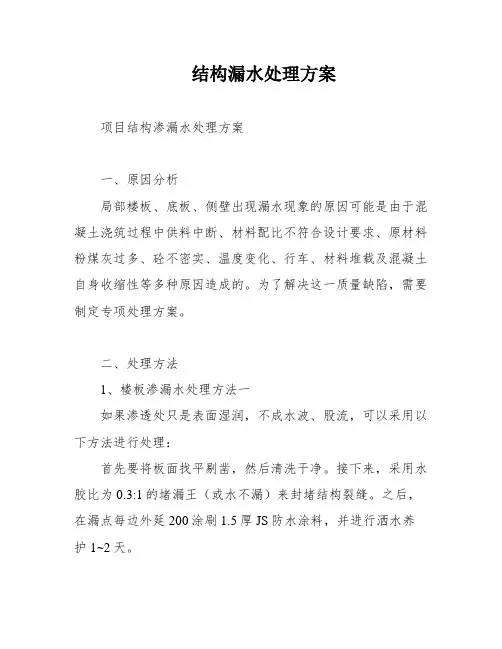 结构漏水处理方案

项目结构渗漏水处理方案

一、原因分析

局部楼板、底板、侧壁出现漏水现象的原因可能是由于混凝土浇筑过程中供料中断、材料配比不符合设计要求、原材料粉煤灰过多、砼不密实、温度变化、行车、材料堆载及混凝土自身收缩性等多种原因造成的。为了解决这一质量缺陷，需要制定专项处理方案。

二、处理方法

1、楼板渗漏水处理方法一

如果渗透处只是表面湿润，不成水波、股流，可以采用以下方法进行处理：

首先要将板面找平剔凿，然后清洗干净。接下来，采用水胶比为 0.3:1 的堵漏王（或水不漏）来封堵结构裂缝。之后，在漏点每边外延 200 涂刷 1.5 厚 JS 防水涂料，并进行洒水养护 1~2 天。